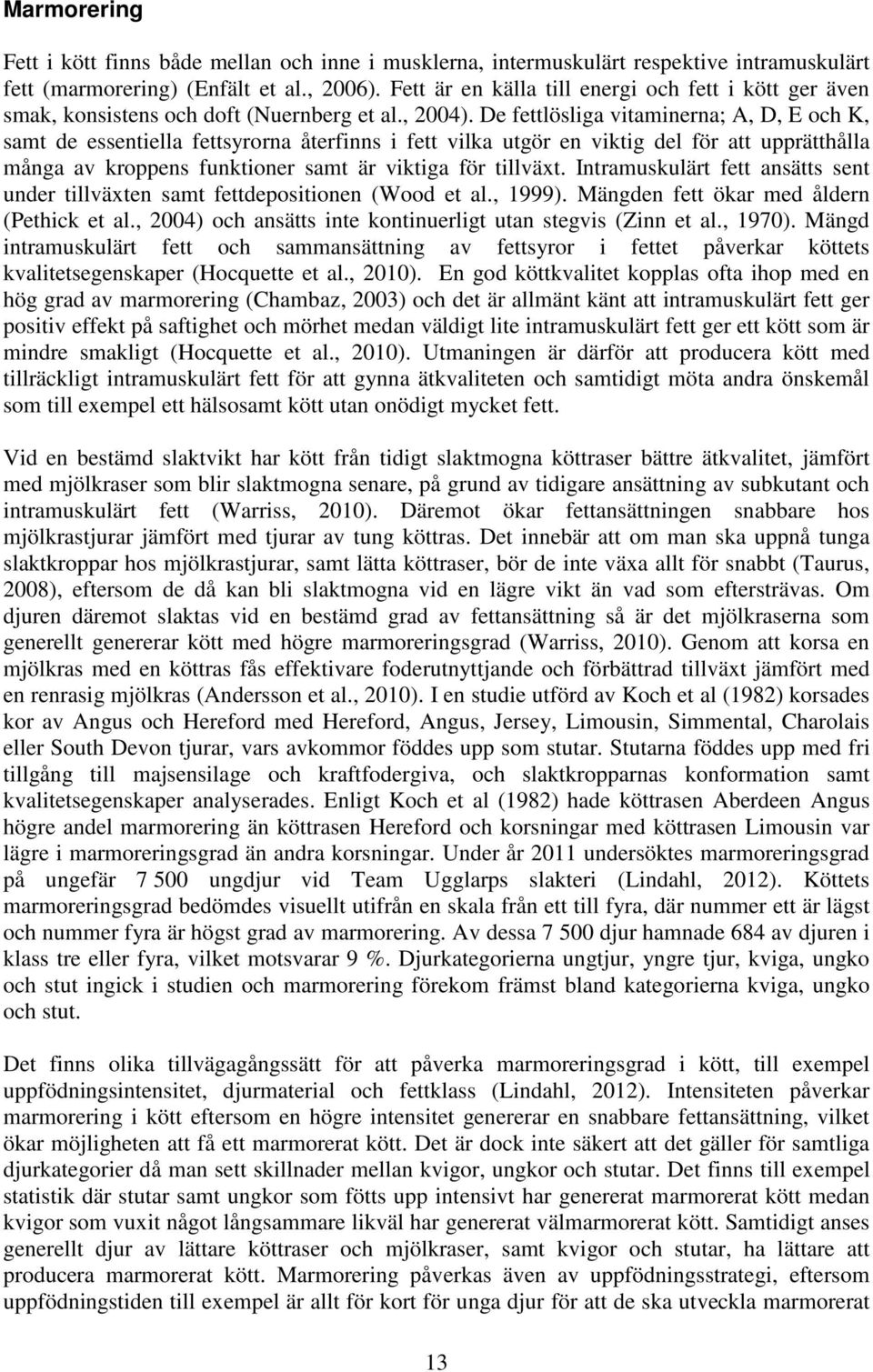 Marmorering

Fett i kött finns både mellan och inne i musklerna, intermuskulärt respektive intramuskulärt fett (marmorering) (Enfält et al., 2006). Fett är en källa till energi och fett i kött ger även smak, konsistens och doft (Nuernberg et al., 2004). De fettlösliga vitaminerna; A, D, E och K, samt de essentiella fettsyrorna återfinns i fett vilka utgör en viktig del för att upprätthålla många av kroppens funktioner samt är viktiga för tillväxt. Intramuskulärt fett ansätts sent under tillväxten samt fettdepositionen (Wood et al., 1999). Mängden fett ökar med åldern (Pethick et al., 2004) och ansätts inte kontinuerligt utan stegvis (Zinn et al., 1970). Mängd intramuskulärt fett och sammansättning av fettsyror i fettet påverkar köttets kvalitetsegenskaper (Hocquette et al., 2010). En god köttkvalitet kopplas ofta ihop med en hög grad av marmorering (Chambaz, 2003) och det är allmänt känt att intramuskulärt fett ger positiv effekt på saftighet och mörhet medan väldigt lite intramuskulärt fett ger ett kött som är mindre smakligt (Hocquette et al., 2010). Utmaningen är därför att producera kött med tillräckligt intramuskulärt fett för att gynna ätkvaliteten och samtidigt möta andra önskemål som till exempel ett hälsosamt kött utan onödigt mycket fett.

Vid en bestämd slaktvikt har kött från tidigt slaktmogna köttraser bättre ätkvalitet, jämfört med mjölkraser som blir slaktmogna senare, på grund av tidigare ansättning av subkutant och intramuskulärt fett (Warriss, 2010). Däremot ökar fettansättningen snabbare hos mjölkrastjurar jämfört med tjurar av tung köttras. Det innebär att om man ska uppnå tunga slaktkroppar hos mjölkrastjurar, samt lätta köttraser, bör de inte växa allt för snabbt (Taurus, 2008), eftersom de då kan bli slaktmogna vid en lägre vikt än vad som eftersträvas. Om djuren däremot slaktas vid en bestämd grad av fettansättning så är det mjölkraserna som generellt genererar kött med högre marmoreringsgrad (Warriss, 2010). Genom att korsa en mjölkras med en köttras fås effektivare foderutnyttjande och förbättrad tillväxt jämfört med en renrasig mjölkras (Andersson et al., 2010). I en studie utförd av Koch et al (1982) korsades kor av Angus och Hereford med Hereford, Angus, Jersey, Limousin, Simmental, Charolais eller South Devon tjurar, vars avkommor föddes upp som stutar. Stutarna föddes upp med fri tillgång till majsensilage och kraftfodergiva, och slaktkropparnas konformation samt kvalitetsegenskaper analyserades. Enligt Koch et al (1982) hade köttrasen Aberdeen Angus högre andel marmorering än köttrasen Hereford och korsningar med köttrasen Limousin var lägre i marmoreringsgrad än andra korsningar. Under år 2011 undersöktes marmoreringsgrad på ungefär 7 500 ungdjur vid Team Ugglarps slakteri (Lindahl, 2012). Köttets marmoreringsgrad bedömdes visuellt utifrån en skala från ett till fyra, där nummer ett är lägst och nummer fyra är högst grad av marmorering. Av dessa 7 500 djur hamnade 684 av djuren i klass tre eller fyra, vilket motsvarar 9 %. Djurkategorierna ungtjur, yngre tjur, kviga, ungko och stut ingick i studien och marmorering förekom främst bland kategorierna kviga, ungko och stut.

Det finns olika tillvägagångssätt för att påverka marmoreringsgrad i kött, till exempel uppfödningsintensitet, djurmaterial och fettklass (Lindahl, 2012). Intensiteten påverkar marmorering i kött eftersom en högre intensitet genererar en snabbare fettansättning, vilket ökar möjligheten att få ett marmorerat kött. Det är dock inte säkert att det gäller för samtliga djurkategorier då man sett skillnader mellan kvigor, ungkor och stutar. Det finns till exempel statistik där stutar samt ungkor som fötts upp intensivt har genererat marmorerat kött medan kvigor som vuxit något långsammare likväl har genererat välmarmorerat kött. Samtidigt anses generellt djur av lättare köttraser och mjölkraser, samt kvigor och stutar, ha lättare att producera marmorerat kött. Marmorering påverkas även av uppfödningsstrategi, eftersom uppfödningstiden till exempel är allt för kort för unga djur för att de ska utveckla marmorerat

13